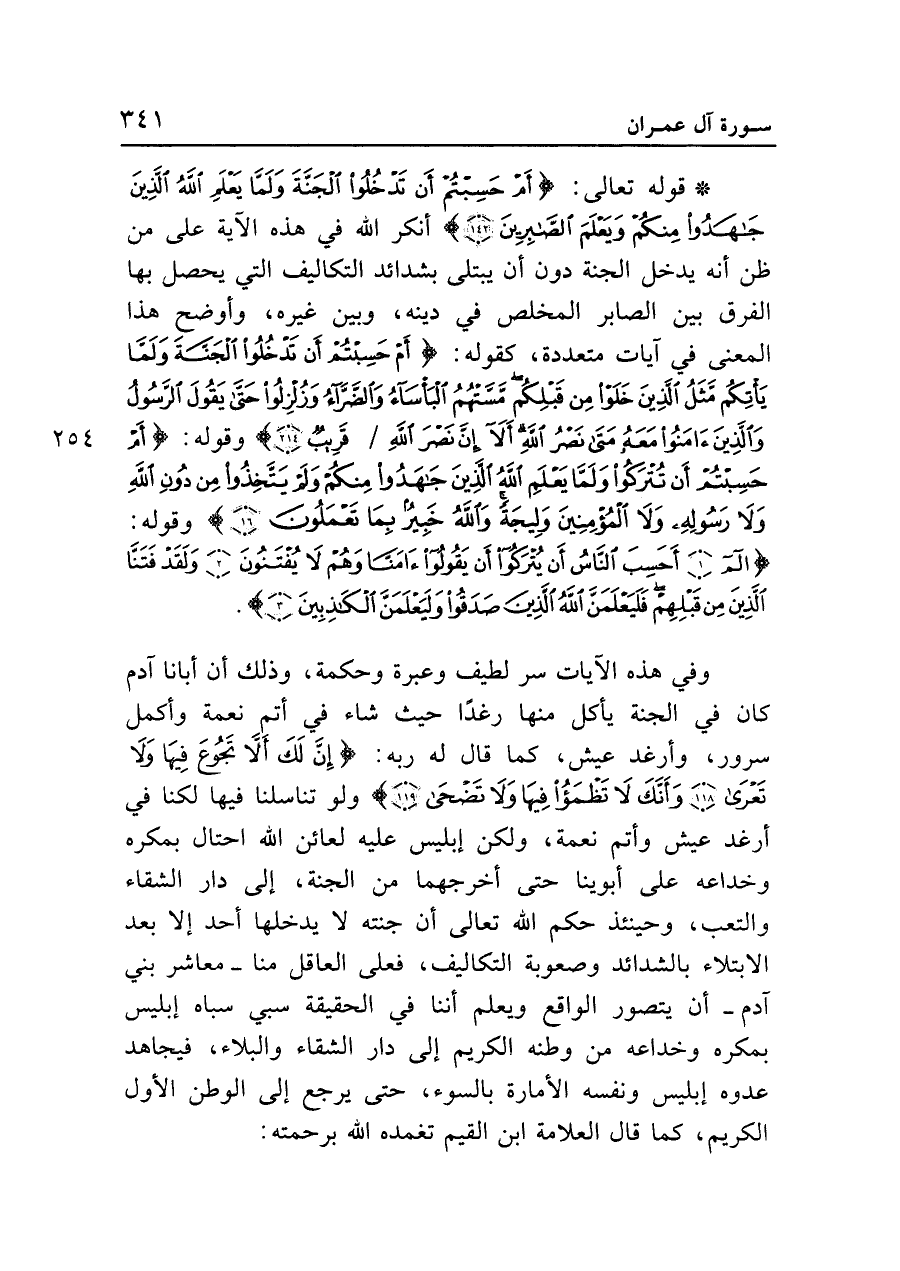 سورة آل عمران ٣٤١

* قوله تعالى: ﴿أَمْ حَسِبْتُمْ أَن تَدْخُلُوا۟ ٱلْجَنَّةَ وَلَمَّا يَعْلَمِ ٱللَّهُ ٱلَّذِينَ جَٰهَدُوا۟ مِنكُمْ وَيَعْلَمَ ٱلصَّٰبِرِينَ ﴿١٤٢﴾﴾ أنكر الله في هذه الآية على من ظن أنه يدخل الجنة دون أن يبتلى بشدائد التكاليف التي يحصل بها الفرق بين الصابر المخلص في دينه، وبين غيره، وأوضح هذا المعنى في آيات متعددة، كقوله: ﴿أَمْ حَسِبْتُمْ أَن تَدْخُلُوا۟ ٱلْجَنَّةَ وَلَمَّا يَأْتِكُم مَّثَلُ ٱلَّذِينَ خَلَوْا۟ مِن قَبْلِكُم ۖ مَّسَّتْهُمُ ٱلْبَأْسَآءُ وَٱلضَّرَّآءُ وَزُلْزِلُوا۟ حَتَّىٰ يَقُولَ ٱلرَّسُولُ وَٱلَّذِينَ ءَامَنُوا۟ مَعَهُۥ مَتَىٰ نَصْرُ ٱللَّهِ ۗ أَلَآ إِنَّ نَصْرَ ٱللَّهِ / قَرِيبٌ ﴿٢١٤﴾﴾ وقوله: ﴿أَمْ حَسِبْتُمْ أَن تُتْرَكُوا۟ وَلَمَّا يَعْلَمِ ٱللَّهُ ٱلَّذِينَ جَٰهَدُوا۟ مِنكُمْ وَلَمْ يَتَّخِذُوا۟ مِن دُونِ ٱللَّهِ وَلَا رَسُولِهِۦ وَلَا ٱلْمُؤْمِنِينَ وَلِيجَةً ۚ وَٱللَّهُ خَبِيرٌۢ بِمَا تَعْمَلُونَ ﴿١٦﴾﴾ وقوله: ﴿الٓمٓ ﴿١﴾ أَحَسِبَ ٱلنَّاسُ أَن يُتْرَكُوٓا۟ أَن يَقُولُوٓا۟ ءَامَنَّا وَهُمْ لَا يُفْتَنُونَ ﴿٢﴾ وَلَقَدْ فَتَنَّا ٱلَّذِينَ مِن قَبْلِهِمْ ۖ فَلَيَعْلَمَنَّ ٱللَّهُ ٱلَّذِينَ صَدَقُوا۟ وَلَيَعْلَمَنَّ ٱلْكَٰذِبِينَ ﴿٣﴾﴾.

٢٥٤

وفي هذه الآيات سر لطيف وعبرة وحكمة، وذلك أن أبانا آدم كان في الجنة يأكل منها رغدًا حيث شاء في أتم نعمة وأكمل سرور، وأرغد عيش، كما قال له ربه: ﴿إِنَّ لَكَ أَلَّا تَجُوعَ فِيهَا وَلَا تَعْرَىٰ ﴿١١٨﴾ وَأَنَّكَ لَا تَظْمَؤُا۟ فِيهَا وَلَا تَضْحَىٰ ﴿١١٩﴾﴾ ولو تناسلنا فيها لكنا في أرغد عيش وأتم نعمة، ولكن إبليس عليه لعائن الله احتال بمكره وخداعه على أبوينا حتى أخرجهما من الجنة، إلى دار الشقاء والتعب، وحينئذ حكم الله تعالى أن جنته لا يدخلها أحد إلا بعد الابتلاء بالشدائد وصعوبة التكاليف، فعلى العاقل منا ـ معاشر بني آدم ـ أن يتصور الواقع ويعلم أننا في الحقيقة سبي سباه إبليس بمكره وخداعه من وطنه الكريم إلى دار الشقاء والبلاء، فيجاهد عدوه إبليس ونفسه الأمارة بالسوء، حتى يرجع إلى الوطن الأول الكريم، كما قال العلامة ابن القيم تغمده الله برحمته: